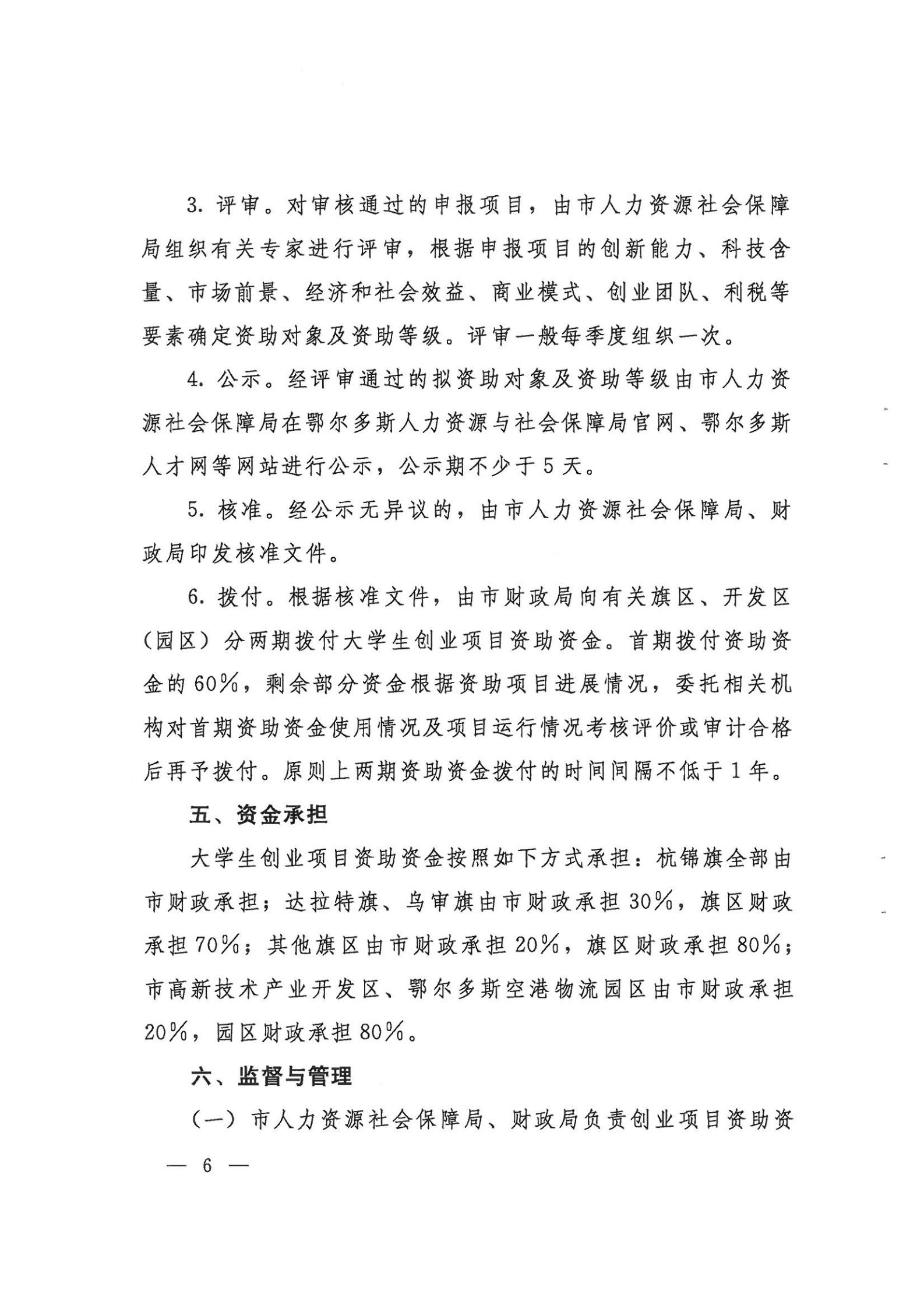 3. 评审。对审核通过的申报项目，由市人力资源社会保障局组织有关专家进行评审，根据申报项目的创新能力、科技含量、市场前景、经济和社会效益、商业模式、创业团队、利税等要素确定资助对象及资助等级。评审一般每季度组织一次。

4. 公示。经评审通过的拟资助对象及资助等级由市人力资源社会保障局在鄂尔多斯人力资源与社会保障局官网、鄂尔多斯人才网等网站进行公示，公示期不少于5天。

5. 核准。经公示无异议的，由市人力资源社会保障局、财政局印发核准文件。

6. 拨付。根据核准文件，由市财政局向有关旗区、开发区（园区）分两期拨付大学生创业项目资助资金。首期拨付资助资金的60%，剩余部分资金根据资助项目进展情况，委托相关机构对首期资助资金使用情况及项目运行情况考核评价或审计合格后再予拨付。原则上两期资助资金拨付的时间间隔不低于1年。

五、资金承担

大学生创业项目资助资金按照如下方式承担：杭锦旗全部由市财政承担；达拉特旗、乌审旗由市财政承担30%，旗区财政承担70%；其他旗区由市财政承担20%，旗区财政承担80%；市高新技术产业开发区、鄂尔多斯空港物流园区由市财政承担20%，园区财政承担80%。

六、监督与管理

（一）市人力资源社会保障局、财政局负责创业项目资助资

— 6 —